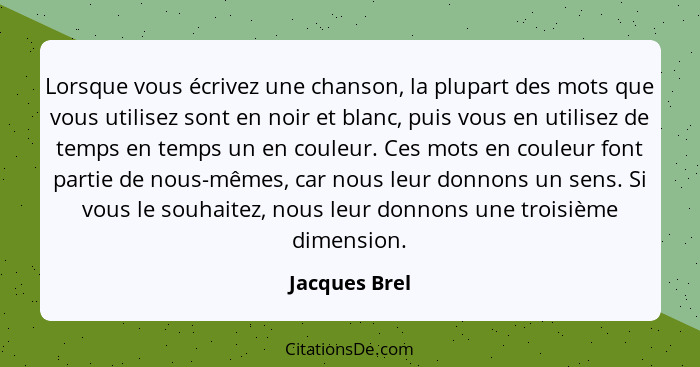 Lorsque vous écrivez une chanson, la plupart des mots que vous utilisez sont en noir et blanc, puis vous en utilisez de temps en temps un en couleur. Ces mots en couleur font partie de nous-mêmes, car nous leur donnons un sens. Si vous le souhaitez, nous leur donnons une troisième dimension.

Jacques Brel

CitationsDe.com